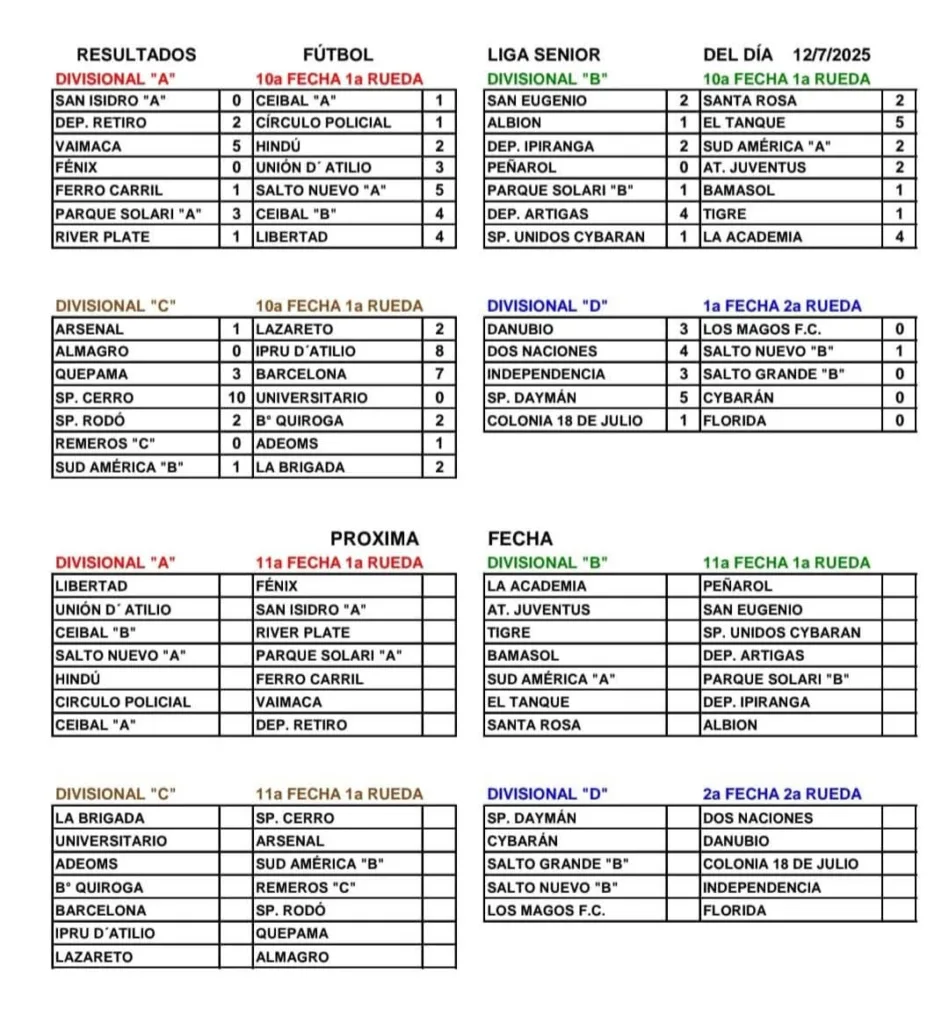 RESULTADOS FÚTBOL LIGA SENIOR DEL DÍA 12/7/2025

DIVISIONAL "A" 10a FECHA 1a RUEDA

| SAN ISIDRO "A" | 0 | CEIBAL "A" | 1 |
|---|---|---|---|
| DEP. RETIRO | 2 | CÍRCULO POLICIAL | 1 |
| VAIMACA | 5 | HINDÚ | 2 |
| FÉNIX | 0 | UNIÓN D´ ATILIO | 3 |
| FERRO CARRIL | 1 | SALTO NUEVO "A" | 5 |
| PARQUE SOLARI "A" | 3 | CEIBAL "B" | 4 |
| RIVER PLATE | 1 | LIBERTAD | 4 |

DIVISIONAL "B" 10a FECHA 1a RUEDA

| SAN EUGENIO | 2 | SANTA ROSA | 2 |
|---|---|---|---|
| ALBION | 1 | EL TANQUE | 5 |
| DEP. IPIRANGA | 2 | SUD AMÉRICA "A" | 2 |
| PEÑAROL | 0 | AT. JUVENTUS | 2 |
| PARQUE SOLARI "B" | 1 | BAMASOL | 1 |
| DEP. ARTIGAS | 4 | TIGRE | 1 |
| SP. UNIDOS CYBARAN | 1 | LA ACADEMIA | 4 |

DIVISIONAL "C" 10a FECHA 1a RUEDA

| ARSENAL | 1 | LAZARETO | 2 |
|---|---|---|---|
| ALMAGRO | 0 | IPRU D´ATILIO | 8 |
| QUEPAMA | 3 | BARCELONA | 7 |
| SP. CERRO | 10 | UNIVERSITARIO | 0 |
| SP. RODÓ | 2 | B° QUIROGA | 2 |
| REMEROS "C" | 0 | ADEOMS | 1 |
| SUD AMÉRICA "B" | 1 | LA BRIGADA | 2 |

DIVISIONAL "D" 1a FECHA 2a RUEDA

| DANUBIO | 3 | LOS MAGOS F.C. | 0 |
|---|---|---|---|
| DOS NACIONES | 4 | SALTO NUEVO "B" | 1 |
| INDEPENDENCIA | 3 | SALTO GRANDE "B" | 0 |
| SP. DAYMÁN | 5 | CYBARÁN | 0 |
| COLONIA 18 DE JULIO | 1 | FLORIDA | 0 |

PROXIMA FECHA

DIVISIONAL "A" 11a FECHA 1a RUEDA

| LIBERTAD | | FÉNIX | |
|---|---|---|---|
| UNIÓN D´ ATILIO | | SAN ISIDRO "A" | |
| CEIBAL "B" | | RIVER PLATE | |
| SALTO NUEVO "A" | | PARQUE SOLARI "A" | |
| HINDÚ | | FERRO CARRIL | |
| CIRCULO POLICIAL | | VAIMACA | |
| CEIBAL "A" | | DEP. RETIRO | |

DIVISIONAL "B" 11a FECHA 1a RUEDA

| LA ACADEMIA | | PEÑAROL | |
|---|---|---|---|
| AT. JUVENTUS | | SAN EUGENIO | |
| TIGRE | | SP. UNIDOS CYBARAN | |
| BAMASOL | | DEP. ARTIGAS | |
| SUD AMÉRICA "A" | | PARQUE SOLARI "B" | |
| EL TANQUE | | DEP. IPIRANGA | |
| SANTA ROSA | | ALBION | |

DIVISIONAL "C" 11a FECHA 1a RUEDA

| LA BRIGADA | | SP. CERRO | |
|---|---|---|---|
| UNIVERSITARIO | | ARSENAL | |
| ADEOMS | | SUD AMÉRICA "B" | |
| B° QUIROGA | | REMEROS "C" | |
| BARCELONA | | SP. RODÓ | |
| IPRU D´ATILIO | | QUEPAMA | |
| LAZARETO | | ALMAGRO | |

DIVISIONAL "D" 2a FECHA 2a RUEDA

| SP. DAYMÁN | | DOS NACIONES | |
|---|---|---|---|
| CYBARÁN | | DANUBIO | |
| SALTO GRANDE "B" | | COLONIA 18 DE JULIO | |
| SALTO NUEVO "B" | | INDEPENDENCIA | |
| LOS MAGOS F.C. | | FLORIDA | |